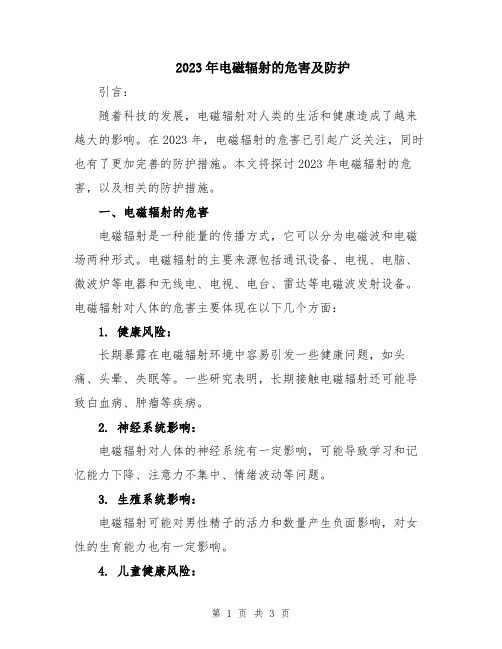 2023年电磁辐射的危害及防护

引言：

随着科技的发展，电磁辐射对人类的生活和健康造成了越来越大的影响。在2023年，电磁辐射的危害已引起广泛关注，同时也有了更加完善的防护措施。本文将探讨2023年电磁辐射的危害，以及相关的防护措施。

一、电磁辐射的危害

电磁辐射是一种能量的传播方式，它可以分为电磁波和电磁场两种形式。电磁辐射的主要来源包括通讯设备、电视、电脑、微波炉等电器和无线电、电视、电台、雷达等电磁波发射设备。电磁辐射对人体的危害主要体现在以下几个方面：

1. 健康风险：

长期暴露在电磁辐射环境中容易引发一些健康问题，如头痛、头晕、失眠等。一些研究表明，长期接触电磁辐射还可能导致白血病、肿瘤等疾病。

2. 神经系统影响：

电磁辐射对人体的神经系统有一定影响，可能导致学习和记忆能力下降、注意力不集中、情绪波动等问题。

3. 生殖系统影响：

电磁辐射可能对男性精子的活力和数量产生负面影响，对女性的生育能力也有一定影响。

4. 儿童健康风险：

第 1 页 共 3 页